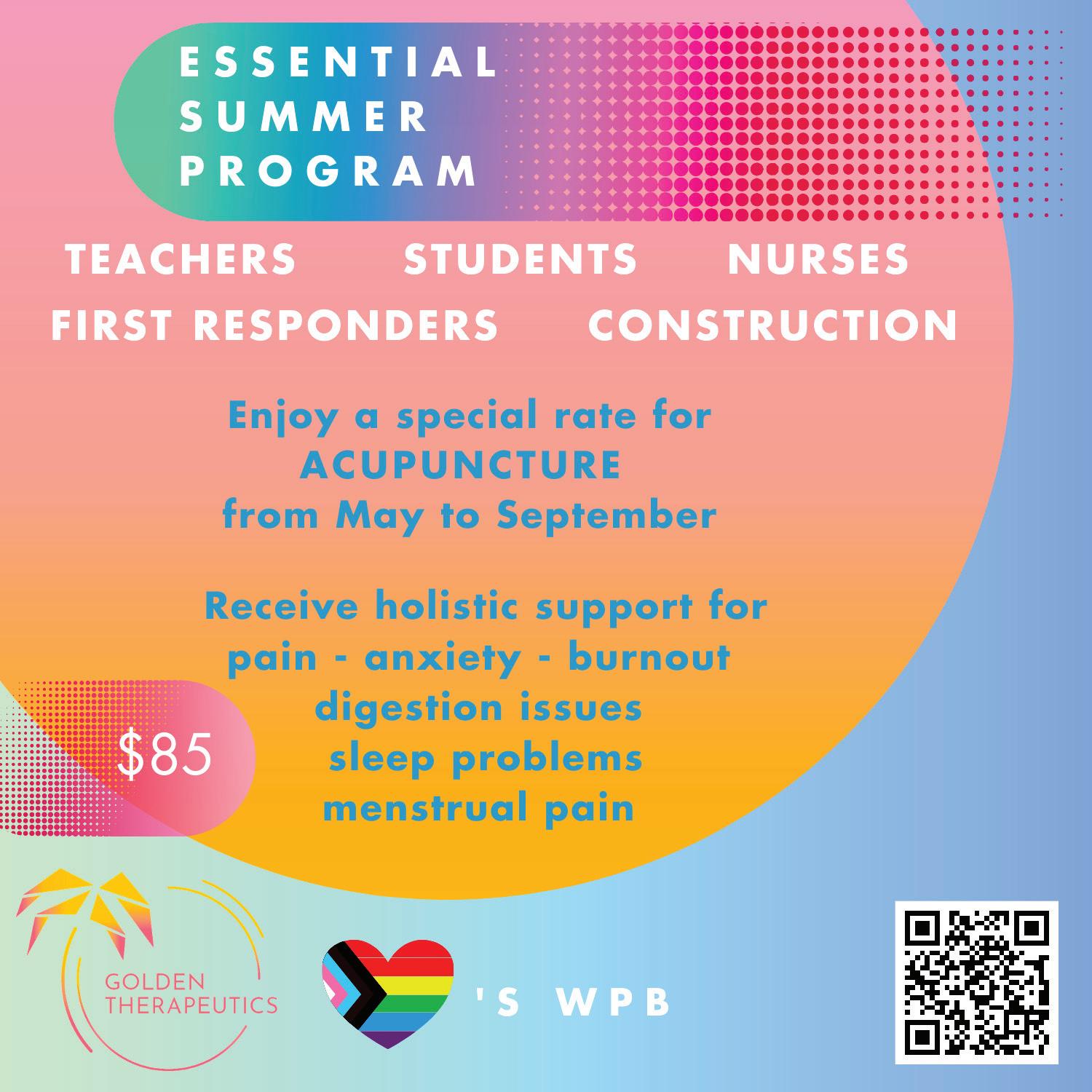 ESSENTIAL SUMMER PROGRAM

TEACHERS STUDENTS NURSES FIRST RESPONDERS CONSTRUCTION

Enjoy a special rate for ACUPUNCTURE from May to September

Receive holistic support for pain - anxiety - burnout digestion issues sleep problems menstrual pain

$85

GOLDEN THERAPEUTICS

'S WPB